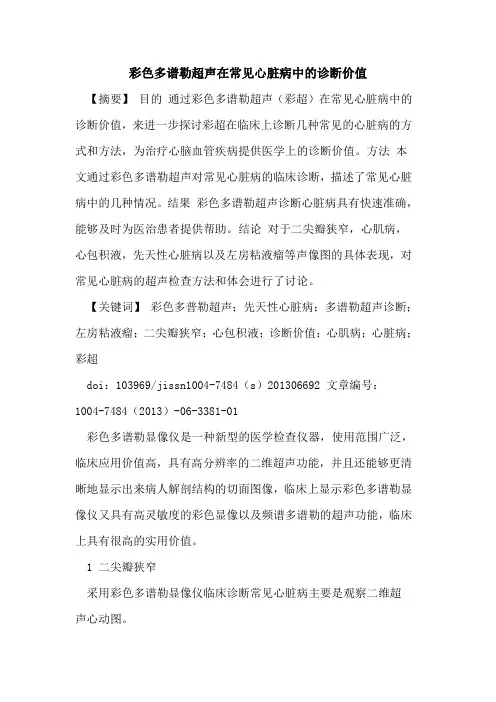 彩色多谱勒超声在常见心脏病中的诊断价值

【摘要】 目的 通过彩色多谱勒超声（彩超）在常见心脏病中的诊断价值，来进一步探讨彩超在临床上诊断几种常见的心脏病的方式和方法，为治疗心脑血管疾病提供医学上的诊断价值。方法 本文通过彩色多谱勒超声对常见心脏病的临床诊断，描述了常见心脏病中的几种情况。结果 彩色多谱勒超声诊断心脏病具有快速准确，能够及时为医治患者提供帮助。结论 对于二尖瓣狭窄，心肌病，心包积液，先天性心脏病以及左房粘液瘤等声像图的具体表现，对常见心脏病的超声检查方法和体会进行了讨论。

【关键词】 彩色多普勒超声；先天性心脏病；多谱勒超声诊断；左房粘液瘤；二尖瓣狭窄；心包积液；诊断价值；心肌病；心脏病；彩超

doi：103969/jissn1004-7484（s）201306692 文章编号：1004-7484（2013）-06-3381-01

彩色多谱勒显像仪是一种新型的医学检查仪器，使用范围广泛，临床应用价值高，具有高分辨率的二维超声功能，并且还能够更清晰地显示出来病人解剖结构的切面图像，临床上显示彩色多谱勒显像仪又具有高灵敏度的彩色显像以及频谱多谱勒的超声功能，临床上具有很高的实用价值。

1 二尖瓣狭窄

采用彩色多谱勒显像仪临床诊断常见心脏病主要是观察二维超声心动图。